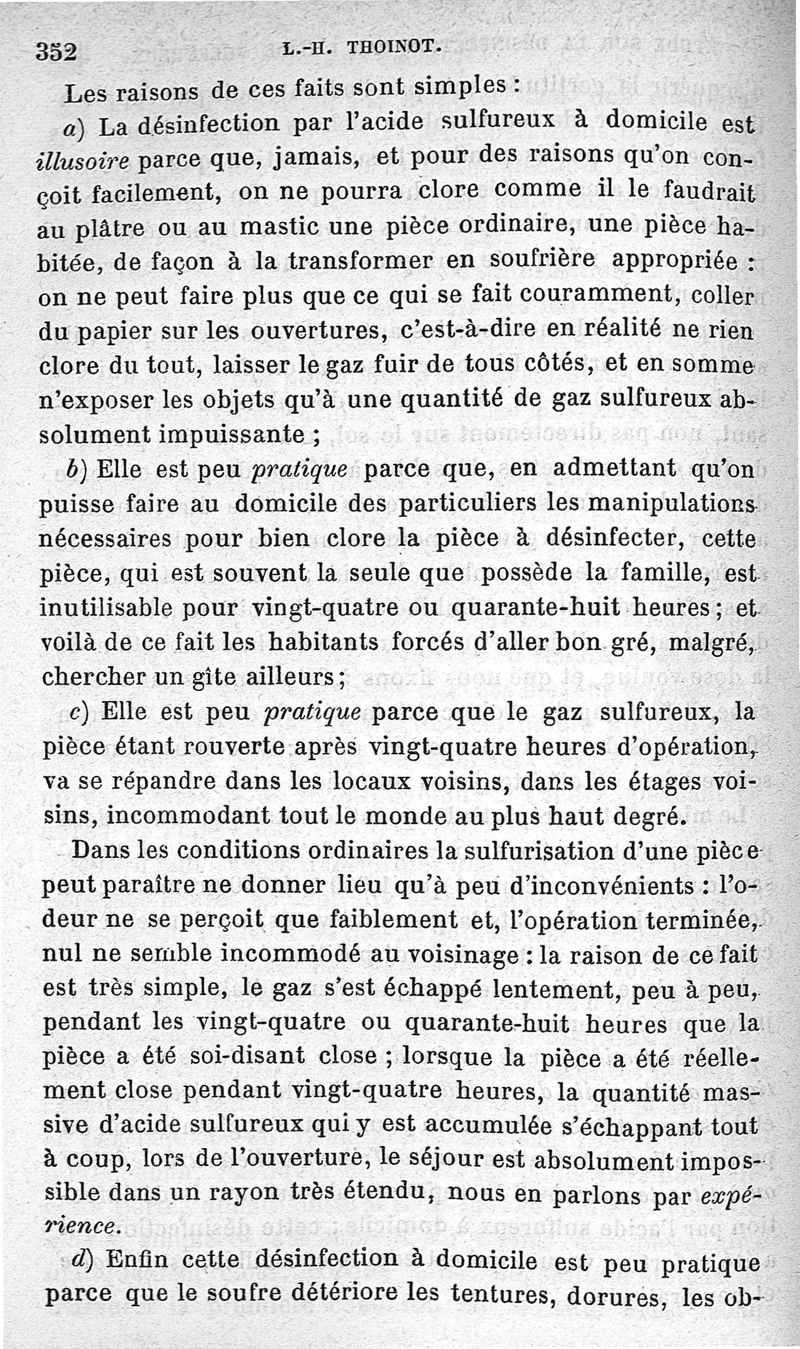 352 L.-H. THOINOT.

Les raisons de ces faits sont simples :

a) La désinfection par l'acide sulfureux à domicile est illusoire parce que, jamais, et pour des raisons qu'on conçoit facilement, on ne pourra clore comme il le faudrait au plâtre ou au mastic une pièce ordinaire, une pièce habitée, de façon à la transformer en soufrière appropriée : on ne peut faire plus que ce qui se fait couramment, coller du papier sur les ouvertures, c'est-à-dire en réalité ne rien clore du tout, laisser le gaz fuir de tous côtés, et en somme n'exposer les objets qu'à une quantité de gaz sulfureux absolument impuissante ;

b) Elle est peu pratique parce que, en admettant qu'on puisse faire au domicile des particuliers les manipulations nécessaires pour bien clore la pièce à désinfecter, cette pièce, qui est souvent la seule que possède la famille, est inutilisable pour vingt-quatre ou quarante-huit heures ; et voilà de ce fait les habitants forcés d'aller bon gré, malgré, chercher un gîte ailleurs ;

c) Elle est peu pratique parce que le gaz sulfureux, la pièce étant rouverte après vingt-quatre heures d'opération, va se répandre dans les locaux voisins, dans les étages voisins, incommodant tout le monde au plus haut degré.

Dans les conditions ordinaires la sulfurisation d'une pièce peut paraître ne donner lieu qu'à peu d'inconvénients : l'odeur ne se perçoit que faiblement et, l'opération terminée, nul ne semble incommodé au voisinage : la raison de ce fait est très simple, le gaz s'est échappé lentement, peu à peu, pendant les vingt-quatre ou quarante-huit heures que la pièce a été soi-disant close ; lorsque la pièce a été réellement close pendant vingt-quatre heures, la quantité massive d'acide sulfureux qui y est accumulée s'échappant tout à coup, lors de l'ouverture, le séjour est absolument impossible dans un rayon très étendu, nous en parlons par expérience.

d) Enfin cette désinfection à domicile est peu pratique parce que le soufre détériore les tentures, dorures, les ob-